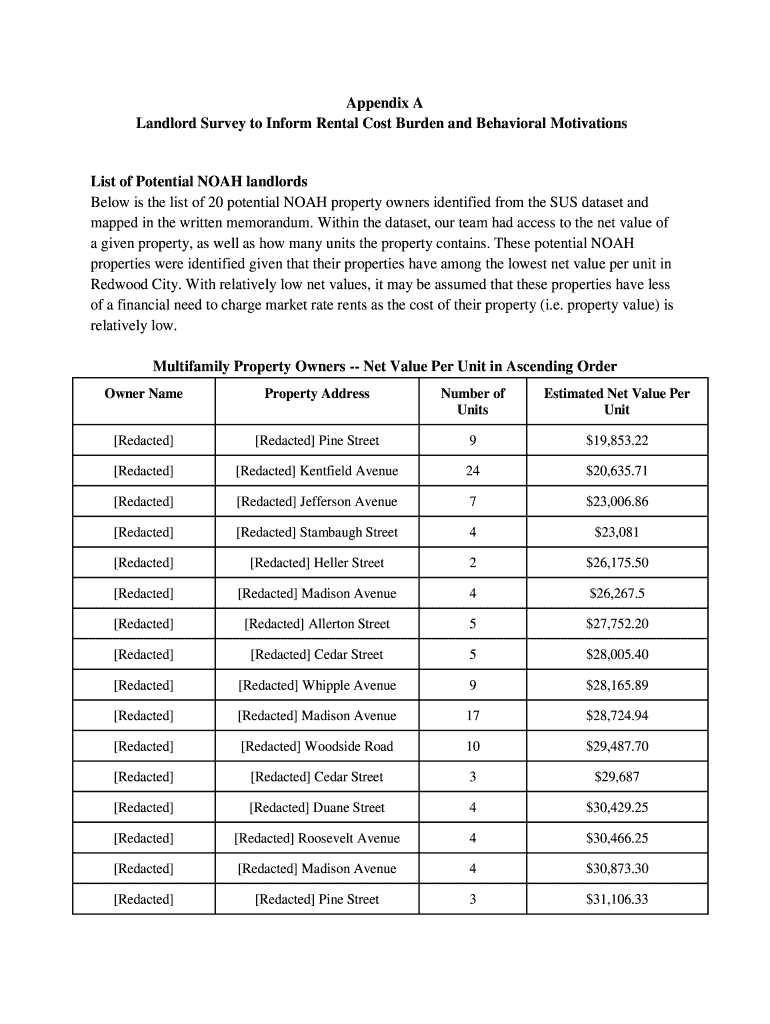 Appendix A
Landlord Survey to Inform Rental Cost Burden and Behavioral Motivations

List of Potential NOAH landlords
Below is the list of 20 potential NOAH property owners identified from the SUS dataset and mapped in the written memorandum. Within the dataset, our team had access to the net value of a given property, as well as how many units the property contains. These potential NOAH properties were identified given that their properties have among the lowest net value per unit in Redwood City. With relatively low net values, it may be assumed that these properties have less of a financial need to charge market rate rents as the cost of their property (i.e. property value) is relatively low.

Multifamily Property Owners -- Net Value Per Unit in Ascending Order

| Owner Name | Property Address | Number of Units | Estimated Net Value Per Unit |
|---|---|---|---|
| [Redacted] | [Redacted] Pine Street | 9 | $19,853.22 |
| [Redacted] | [Redacted] Kentfield Avenue | 24 | $20,635.71 |
| [Redacted] | [Redacted] Jefferson Avenue | 7 | $23,006.86 |
| [Redacted] | [Redacted] Stambaugh Street | 4 | $23,081 |
| [Redacted] | [Redacted] Heller Street | 2 | $26,175.50 |
| [Redacted] | [Redacted] Madison Avenue | 4 | $26,267.5 |
| [Redacted] | [Redacted] Allerton Street | 5 | $27,752.20 |
| [Redacted] | [Redacted] Cedar Street | 5 | $28,005.40 |
| [Redacted] | [Redacted] Whipple Avenue | 9 | $28,165.89 |
| [Redacted] | [Redacted] Madison Avenue | 17 | $28,724.94 |
| [Redacted] | [Redacted] Woodside Road | 10 | $29,487.70 |
| [Redacted] | [Redacted] Cedar Street | 3 | $29,687 |
| [Redacted] | [Redacted] Duane Street | 4 | $30,429.25 |
| [Redacted] | [Redacted] Roosevelt Avenue | 4 | $30,466.25 |
| [Redacted] | [Redacted] Madison Avenue | 4 | $30,873.30 |
| [Redacted] | [Redacted] Pine Street | 3 | $31,106.33 |